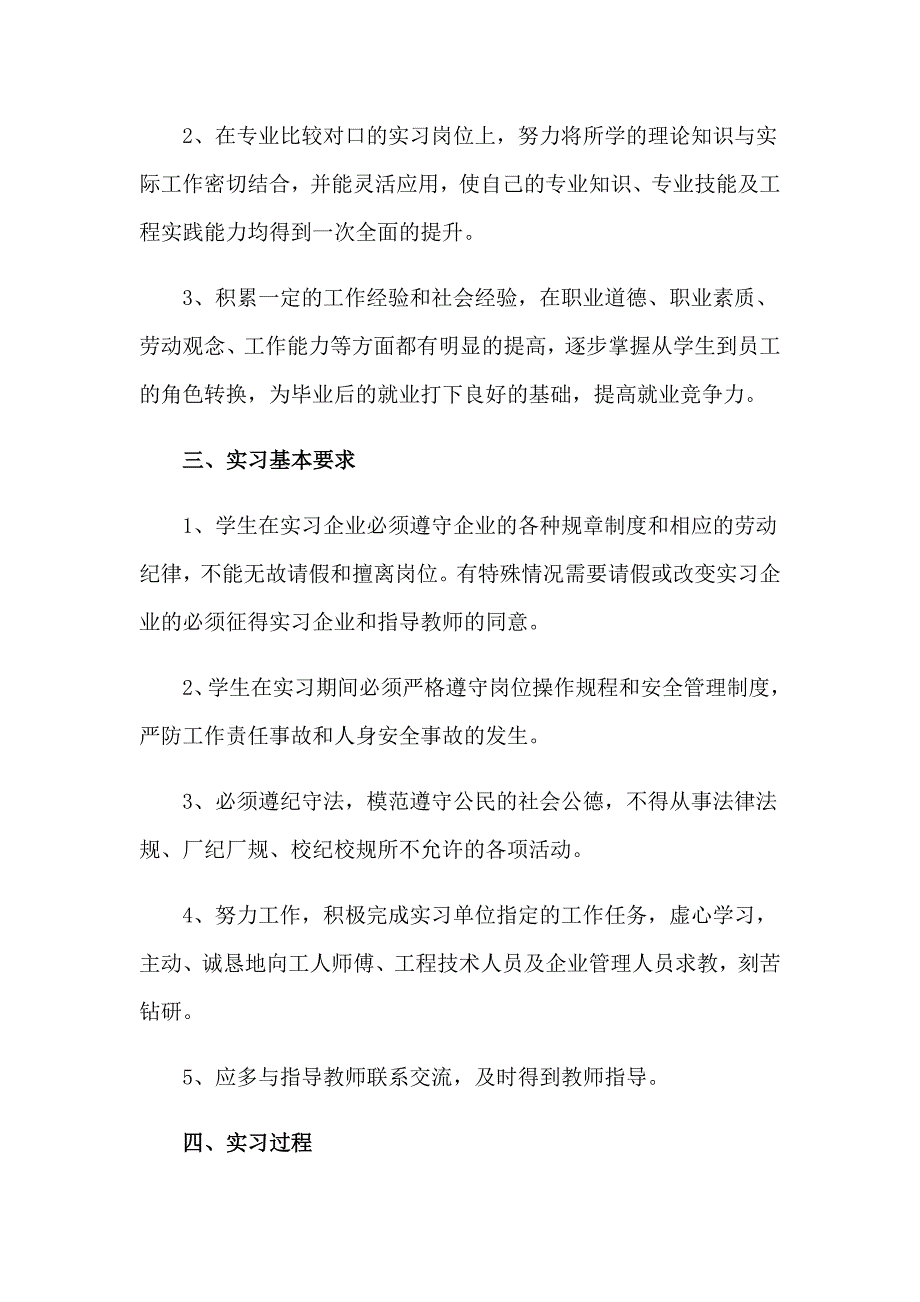 2、在专业比较对口的实习岗位上，努力将所学的理论知识与实际工作密切结合，并能灵活应用，使自己的专业知识、专业技能及工程实践能力均得到一次全面的提升。

3、积累一定的工作经验和社会经验，在职业道德、职业素质、劳动观念、工作能力等方面都有明显的提高，逐步掌握从学生到员工的角色转换，为毕业后的就业打下良好的基础，提高就业竞争力。

三、实习基本要求

1、学生在实习企业必须遵守企业的各种规章制度和相应的劳动纪律，不能无故请假和擅离岗位。有特殊情况需要请假或改变实习企业的必须征得实习企业和指导教师的同意。

2、学生在实习期间必须严格遵守岗位操作规程和安全管理制度，严防工作责任事故和人身安全事故的发生。

3、必须遵纪守法，模范遵守公民的社会公德，不得从事法律法规、厂纪厂规、校纪校规所不允许的各项活动。

4、努力工作，积极完成实习单位指定的工作任务，虚心学习，主动、诚恳地向工人师傅、工程技术人员及企业管理人员求教，刻苦钻研。

5、应多与指导教师联系交流，及时得到教师指导。

四、实习过程